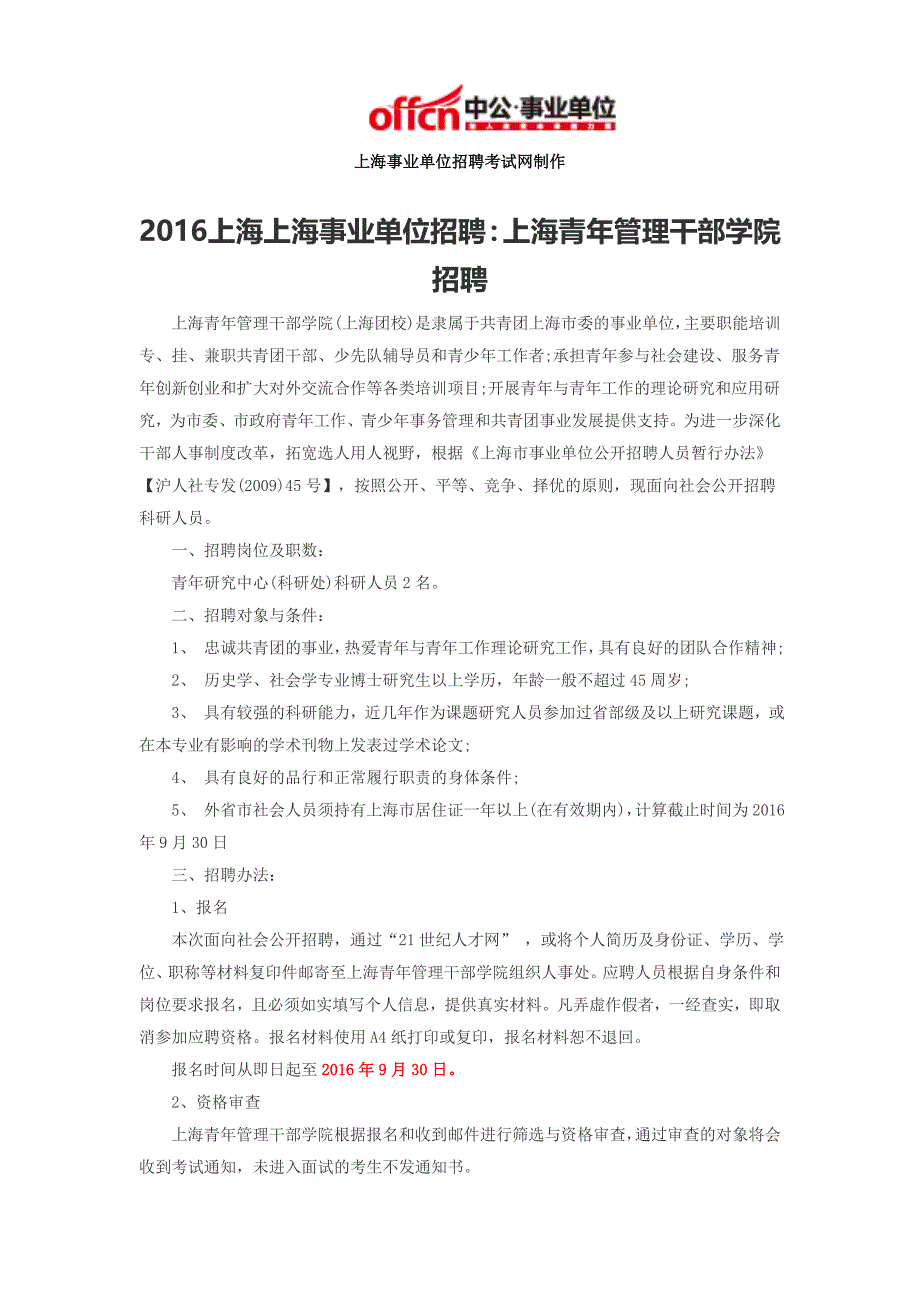 offcn 中公·事业单位

上海事业单位招聘考试网制作

2016上海上海事业单位招聘:上海青年管理干部学院招聘

上海青年管理干部学院(上海团校)是隶属于共青团上海市委的事业单位,主要职能培训专、挂、兼职共青团干部、少先队辅导员和青少年工作者;承担青年参与社会建设、服务青年创新创业和扩大对外交流合作等各类培训项目;开展青年与青年工作的理论研究和应用研究,为市委、市政府青年工作、青少年事务管理和共青团事业发展提供支持。为进一步深化干部人事制度改革,拓宽选人用人视野,根据《上海市事业单位公开招聘人员暂行办法》【沪人社专发(2009)45号】,按照公开、平等、竞争、择优的原则,现面向社会公开招聘科研人员。

一、招聘岗位及职数:

青年研究中心(科研处)科研人员2名。

二、招聘对象与条件:

1、 忠诚共青团的事业,热爱青年与青年工作理论研究工作,具有良好的团队合作精神;

2、 历史学、社会学专业博士研究生以上学历,年龄一般不超过45周岁;

3、 具有较强的科研能力,近几年作为课题研究人员参加过省部级及以上研究课题,或在本专业有影响的学术刊物上发表过学术论文;

4、 具有良好的品行和正常履行职责的身体条件;

5、 外省市社会人员须持有上海市居住证一年以上(在有效期内),计算截止时间为2016年9月30日

三、招聘办法:

1、报名

本次面向社会公开招聘,通过“21世纪人才网” ,或将个人简历及身份证、学历、学位、职称等材料复印件邮寄至上海青年管理干部学院组织人事处。应聘人员根据自身条件和岗位要求报名,且必须如实填写个人信息,提供真实材料。凡弄虚作假者,一经查实,即取消参加应聘资格。报名材料使用A4纸打印或复印,报名材料恕不退回。

报名时间从即日起至2016年9月30日。

2、资格审查

上海青年管理干部学院根据报名和收到邮件进行筛选与资格审查,通过审查的对象将会收到考试通知,未进入面试的考生不发通知书。